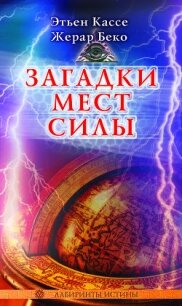 Этьен Кассе
Жерар Беко

ЗАГАДКИ
МЕСТ
СИЛЫ

ЛАБИРИНТЫ ИСТИНЫ